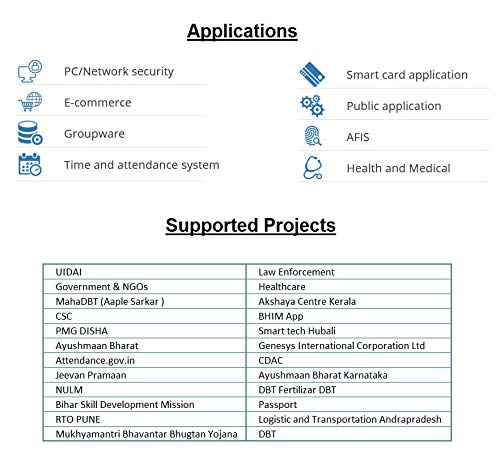 Applications

PC/Network security

E-commerce

Groupware

Time and attendance system

Smart card application

Public application

AFIS

Health and Medical

Supported Projects

| UIDAI | Law Enforcement |
|---|---|
| Government & NGOs | Healthcare |
| MahaDBT (Aaple Sarkar ) | Akshaya Centre Kerala |
| CSC | BHIM App |
| PMG DISHA | Smart tech Hubali |
| Ayushmaan Bharat | Genesys International Corporation Ltd |
| Attendance.gov.in | CDAC |
| Jeevan Pramaan | Ayushmaan Bharat Karnataka |
| NULM | DBT Fertilizar DBT |
| Bihar Skill Development Mission | Passport |
| RTO PUNE | Logistic and Transportation Andrapradesh |
| Mukhyamantri Bhavantar Bhugtan Yojana | DBT |